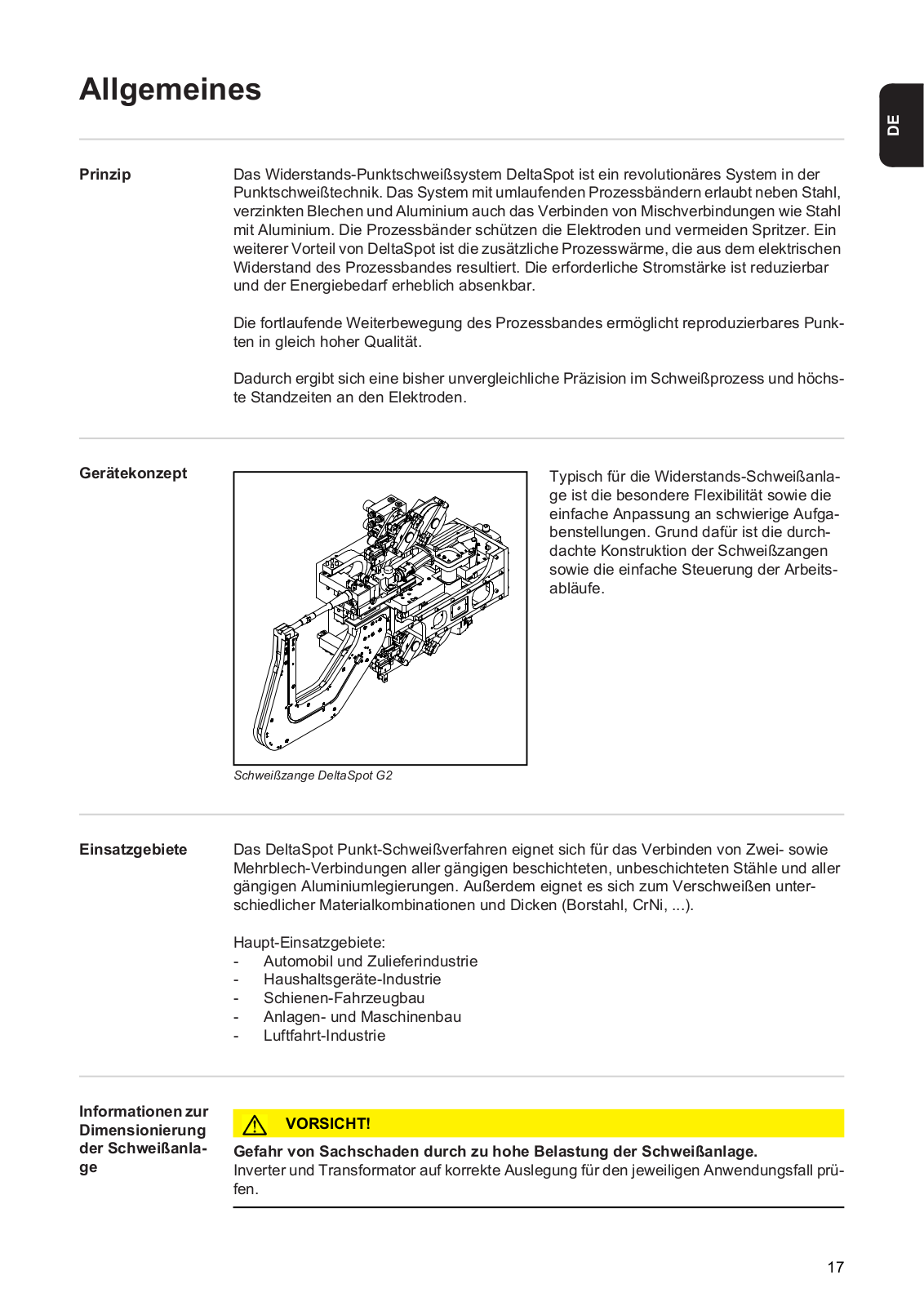 Allgemeines

DE

Prinzip

Das Widerstands-Punktschweißsystem DeltaSpot ist ein revolutionäres System in der Punktschweißtechnik. Das System mit umlaufenden Prozessbändern erlaubt neben Stahl, verzinkten Blechen und Aluminium auch das Verbinden von Mischverbindungen wie Stahl mit Aluminium. Die Prozessbänder schützen die Elektroden und vermeiden Spritzer. Ein weiterer Vorteil von DeltaSpot ist die zusätzliche Prozesswärme, die aus dem elektrischen Widerstand des Prozessbandes resultiert. Die erforderliche Stromstärke ist reduzierbar und der Energiebedarf erheblich absenkbar.

Die fortlaufende Weiterbewegung des Prozessbandes ermöglicht reproduzierbares Punkten in gleich hoher Qualität.

Dadurch ergibt sich eine bisher unvergleichliche Präzision im Schweißprozess und höchste Standzeiten an den Elektroden.

Gerätekonzept

Schweißzange DeltaSpot G2

Typisch für die Widerstands-Schweißanlage ist die besondere Flexibilität sowie die einfache Anpassung an schwierige Aufgabenstellungen. Grund dafür ist die durchdachte Konstruktion der Schweißzangen sowie die einfache Steuerung der Arbeitsabläufe.

Einsatzgebiete

Das DeltaSpot Punkt-Schweißverfahren eignet sich für das Verbinden von Zwei- sowie Mehrblech-Verbindungen aller gängigen beschichteten, unbeschichteten Stähle und aller gängigen Aluminiumlegierungen. Außerdem eignet es sich zum Verschweißen unterschiedlicher Materialkombinationen und Dicken (Borstahl, CrNi, ...).

Haupt-Einsatzgebiete:
- Automobil und Zulieferindustrie
- Haushaltsgeräte-Industrie
- Schienen-Fahrzeugbau
- Anlagen- und Maschinenbau
- Luftfahrt-Industrie

Informationen zur Dimensionierung der Schweißanlage

VORSICHT!

Gefahr von Sachschaden durch zu hohe Belastung der Schweißanlage.
Inverter und Transformator auf korrekte Auslegung für den jeweiligen Anwendungsfall prüfen.

17